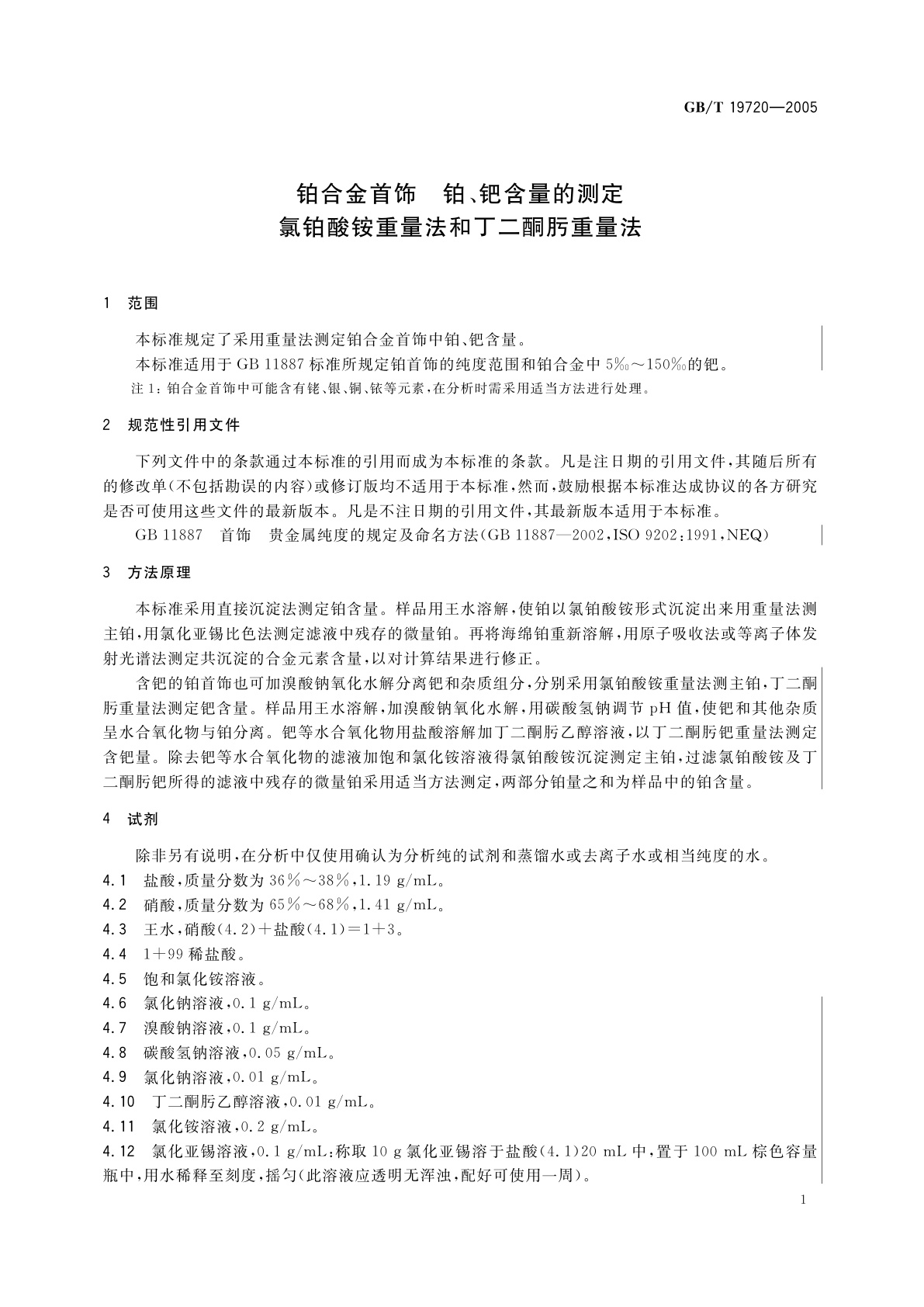 GB/T 19720—2005

铂合金首饰　铂、钯含量的测定
氯铂酸铵重量法和丁二酮肟重量法

1　范围

本标准规定了采用重量法测定铂合金首饰中铂、钯含量。

本标准适用于 GB 11887 标准所规定铂首饰的纯度范围和铂合金中 5‰～150‰的钯。

注 1：铂合金首饰中可能含有铑、银、铜、铱等元素，在分析时需采用适当方法进行处理。

2　规范性引用文件

下列文件中的条款通过本标准的引用而成为本标准的条款。凡是注日期的引用文件，其随后所有的修改单（不包括勘误的内容）或修订版均不适用于本标准，然而，鼓励根据本标准达成协议的各方研究是否可使用这些文件的最新版本。凡是不注日期的引用文件，其最新版本适用于本标准。

GB 11887　首饰　贵金属纯度的规定及命名方法（GB 11887—2002，ISO 9202：1991，NEQ）

3　方法原理

本标准采用直接沉淀法测定铂含量。样品用王水溶解，使铂以氯铂酸铵形式沉淀出来用重量法测主铂，用氯化亚锡比色法测定滤液中残存的微量铂。再将海绵铂重新溶解，用原子吸收法或等离子体发射光谱法测定共沉淀的合金元素含量，以对计算结果进行修正。

含钯的铂首饰也可加溴酸钠氧化水解分离钯和杂质组分，分别采用氯铂酸铵重量法测主铂，丁二酮肟重量法测定钯含量。样品用王水溶解，加溴酸钠氧化水解，用碳酸氢钠调节 pH 值，使钯和其他杂质呈水合氧化物与铂分离。钯等水合氧化物用盐酸溶解加丁二酮肟乙醇溶液，以丁二酮肟钯重量法测定含钯量。除去钯等水合氧化物的滤液加饱和氯化铵溶液得氯铂酸铵沉淀测定主铂，过滤氯铂酸铵及丁二酮肟钯所得的滤液中残存的微量铂采用适当方法测定，两部分铂量之和为样品中的铂含量。

4　试剂

除非另有说明，在分析中仅使用确认为分析纯的试剂和蒸馏水或去离子水或相当纯度的水。

4.1　盐酸，质量分数为 36%～38%，1.19 g/mL。

4.2　硝酸，质量分数为 65%～68%，1.41 g/mL。

4.3　王水，硝酸（4.2）＋盐酸（4.1）＝1＋3。

4.4　1＋99 稀盐酸。

4.5　饱和氯化铵溶液。

4.6　氯化钠溶液，0.1 g/mL。

4.7　溴酸钠溶液，0.1 g/mL。

4.8　碳酸氢钠溶液，0.05 g/mL。

4.9　氯化钠溶液，0.01 g/mL。

4.10　丁二酮肟乙醇溶液，0.01 g/mL。

4.11　氯化铵溶液，0.2 g/mL。

4.12　氯化亚锡溶液，0.1 g/mL：称取 10 g 氯化亚锡溶于盐酸（4.1）20 mL 中，置于 100 mL 棕色容量瓶中，用水稀释至刻度，摇匀（此溶液应透明无浑浊，配好可使用一周）。

1